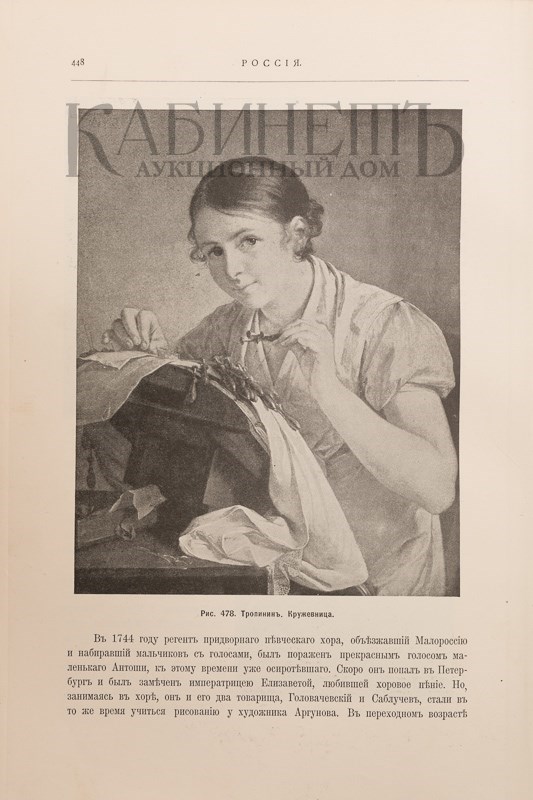 448

РОССІЯ.

КАБИНЕТЪ
АУКЦИОННЫЙ ДОМ

Рис. 478. Тропининъ. Кружевница.

Въ 1744 году регентъ придворнаго пѣвческаго хора, объѣзжавшій Малороссію и набиравшій мальчиковъ съ голосами, былъ пораженъ прекраснымъ голосомъ маленькаго Антоши, къ этому времени уже осиротѣвшаго. Скоро онъ попалъ въ Петербургъ и былъ замѣченъ императрицею Елизаветой, любившей хоровое пѣніе. Но, занимаясь въ хорѣ, онъ и его два товарища, Головачевскій и Саблучевъ, стали въ то же время учиться рисованію у художника Аргунова. Въ переходномъ возрастѣ